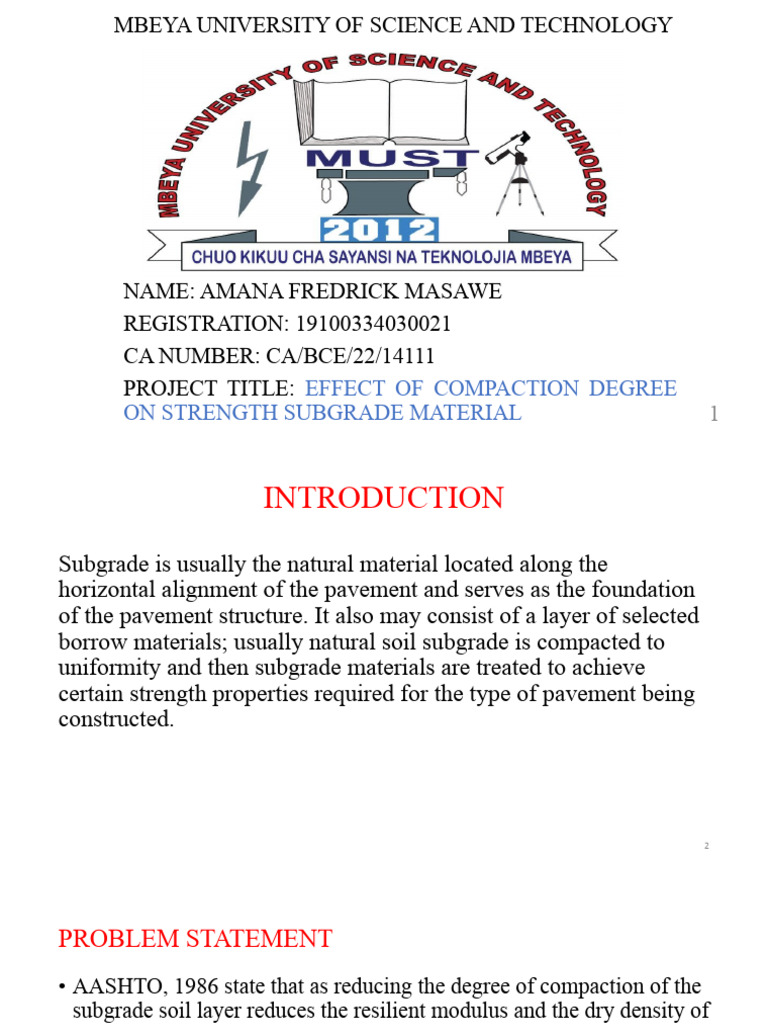 MBEYA UNIVERSITY OF SCIENCE AND TECHNOLOGY

MBEYA UNIVERSITY OF SCIENCE AND TECHNOLOGY

MUST

2012

CHUO KIKUU CHA SAYANSI NA TEKNOLOJIA MBEYA

NAME: AMANA FREDRICK MASAWE

REGISTRATION: 19100334030021

CA NUMBER: CA/BCE/22/14111

PROJECT TITLE: EFFECT OF COMPACTION DEGREE ON STRENGTH SUBGRADE MATERIAL

1

INTRODUCTION

Subgrade is usually the natural material located along the horizontal alignment of the pavement and serves as the foundation of the pavement structure. It also may consist of a layer of selected borrow materials; usually natural soil subgrade is compacted to uniformity and then subgrade materials are treated to achieve certain strength properties required for the type of pavement being constructed.

2

PROBLEM STATEMENT

• AASHTO, 1986 state that as reducing the degree of compaction of the subgrade soil layer reduces the resilient modulus and the dry density of